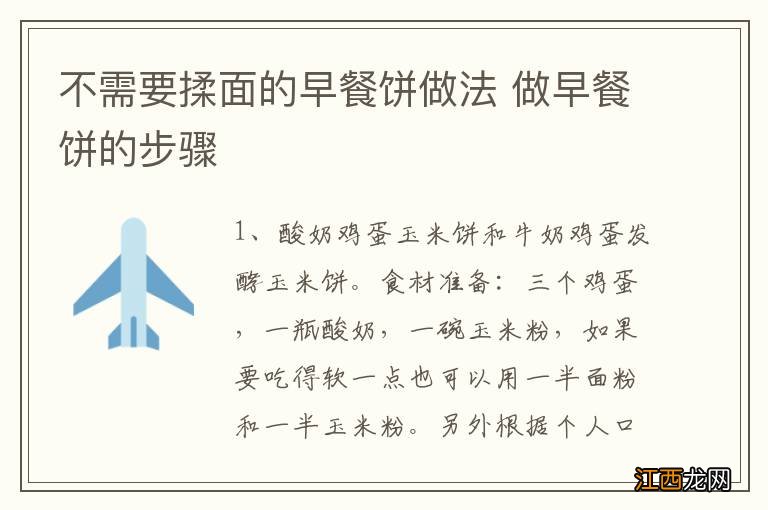 不需要揉面的早餐饼做法 做早餐饼的步骤

1、酸奶鸡蛋玉米饼和牛奶鸡蛋发酵玉米饼。食材准备：三个鸡蛋，一瓶酸奶，一碗玉米粉，如果要吃得软一点也可以用一半面粉和一半玉米粉。另外根据个人口

江西龙网